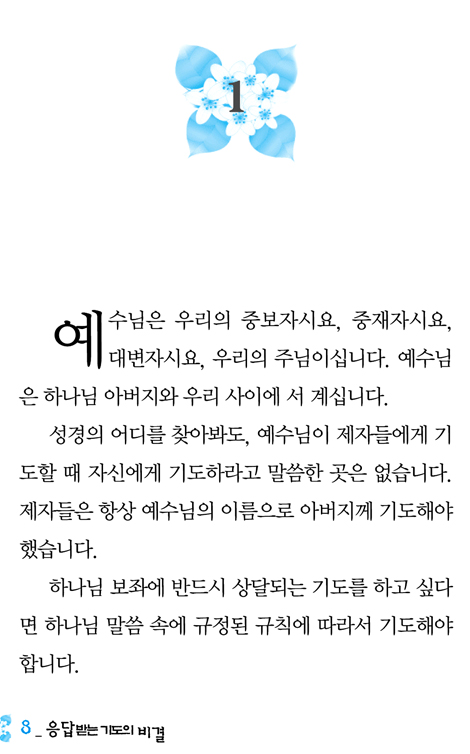 1

예수님은 우리의 중보자시요, 중재자시요, 대변자시요, 우리의 주님이십니다. 예수님은 하나님 아버지와 우리 사이에 서 계십니다.

성경의 어디를 찾아봐도, 예수님이 제자들에게 기도할 때 자신에게 기도하라고 말씀한 곳은 없습니다. 제자들은 항상 예수님의 이름으로 아버지께 기도해야 했습니다.

하나님 보좌에 반드시 상달되는 기도를 하고 싶다면 하나님 말씀 속에 규정된 규칙에 따라서 기도해야 합니다.

8 _ 응답받는 기도의 비결